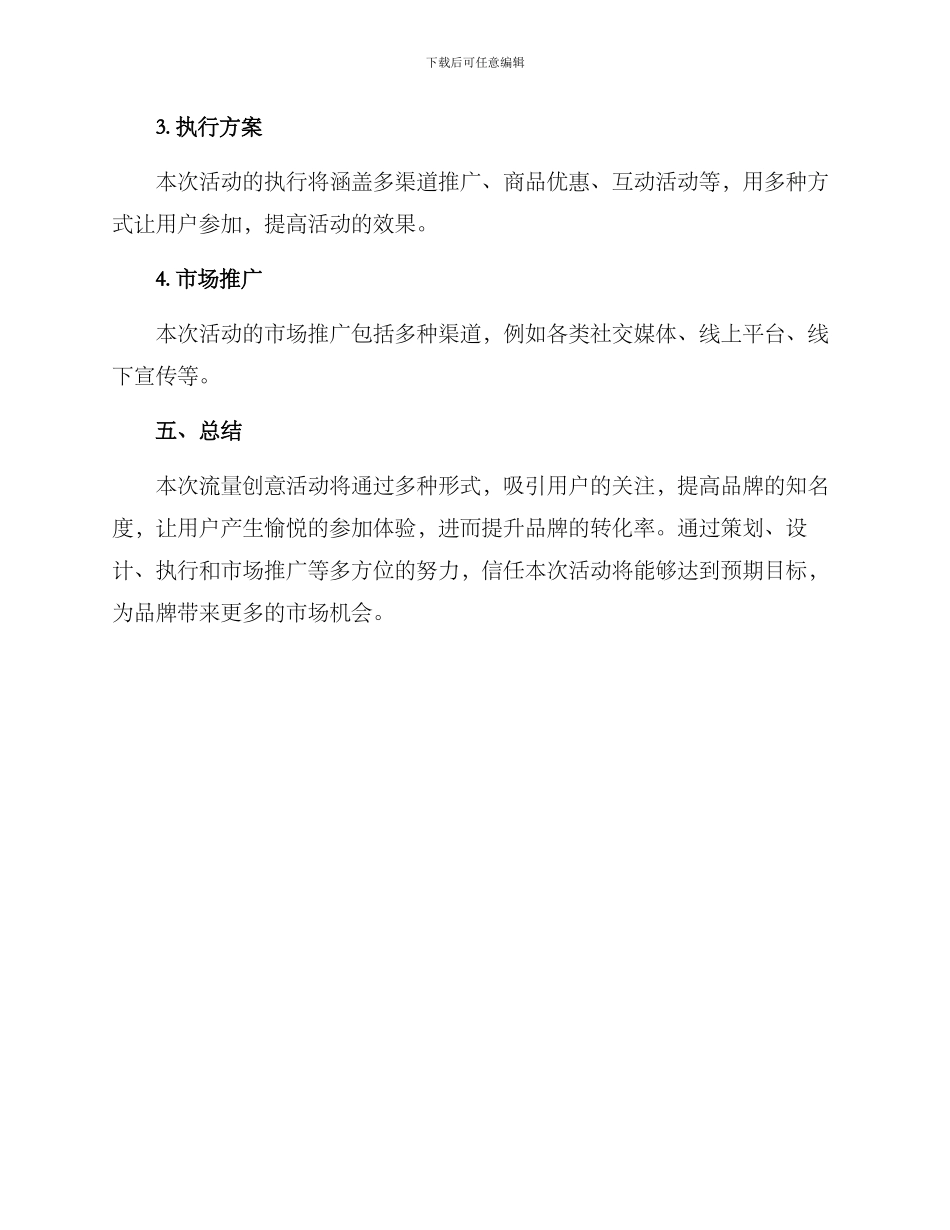 下载后可任意编辑

3. 执行方案

本次活动的执行将涵盖多渠道推广、商品优惠、互动活动等，用多种方式让用户参加，提高活动的效果。

4. 市场推广

本次活动的市场推广包括多种渠道，例如各类社交媒体、线上平台、线下宣传等。

五、总结

本次流量创意活动将通过多种形式，吸引用户的关注，提高品牌的知名度，让用户产生愉悦的参加体验，进而提升品牌的转化率。通过策划、设计、执行和市场推广等多方位的努力，信任本次活动将能够达到预期目标，为品牌带来更多的市场机会。